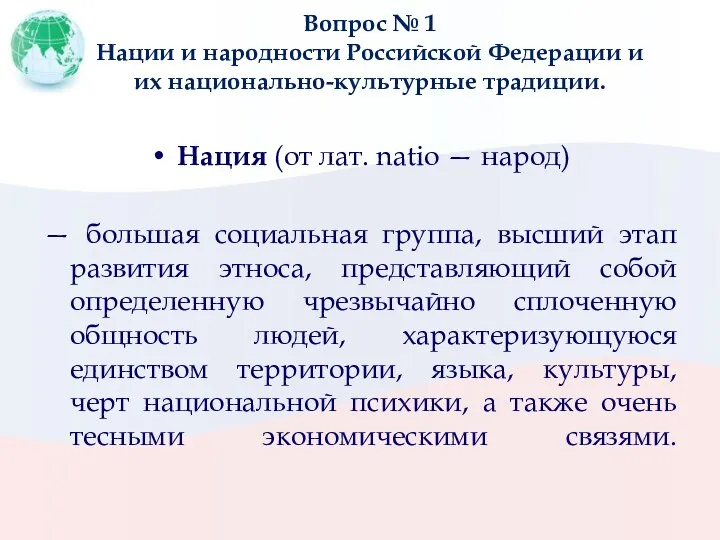 Вопрос № 1
Нации и народности Российской Федерации и их национально-культурные традиции.

• Нация (от лат. natio — народ)

— большая социальная группа, высший этап развития этноса, представляющий собой определенную чрезвычайно сплоченную общность людей, характеризующуюся единством территории, языка, культуры, черт национальной психики, а также очень тесными экономическими связями.